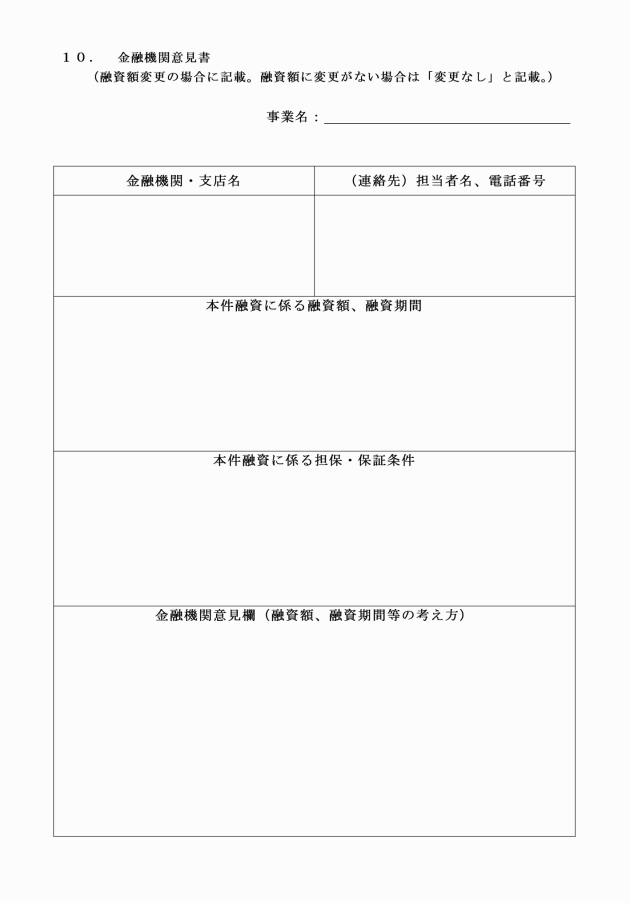 １０．　金融機関意見書
（融資額変更の場合に記載。融資額に変更がない場合は「変更なし」と記載。）

事業名：

| 金融機関・支店名 | （連絡先）担当者名、電話番号 |
|---|---|
| | |

本件融資に係る融資額、融資期間

本件融資に係る担保・保証条件

金融機関意見欄（融資額、融資期間等の考え方）